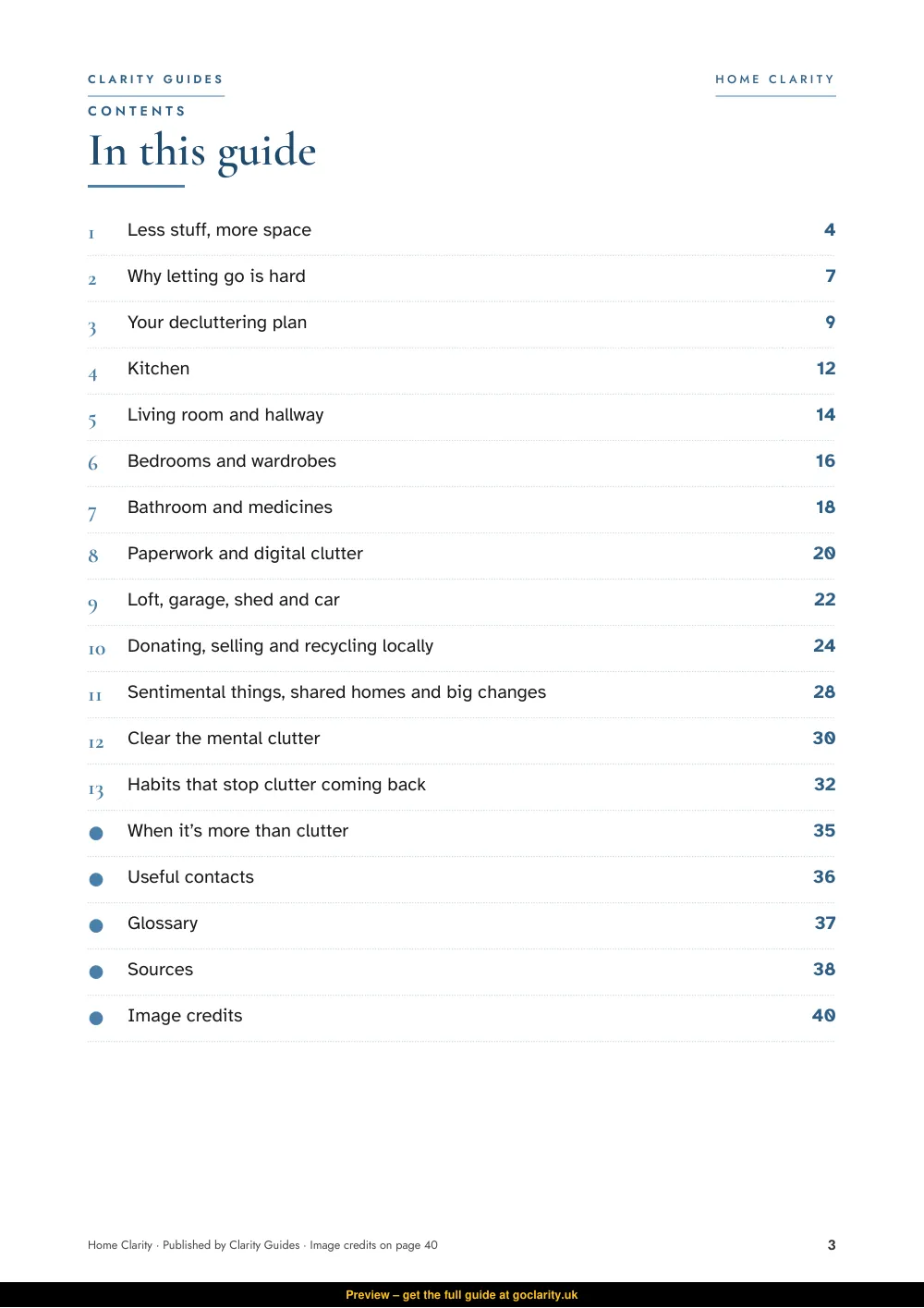 CLARITY GUIDES

HOME CLARITY

CONTENTS

In this guide

1 Less stuff, more space 4

2 Why letting go is hard 7

3 Your decluttering plan 9

4 Kitchen 12

5 Living room and hallway 14

6 Bedrooms and wardrobes 16

7 Bathroom and medicines 18

8 Paperwork and digital clutter 20

9 Loft, garage, shed and car 22

10 Donating, selling and recycling locally 24

11 Sentimental things, shared homes and big changes 28

12 Clear the mental clutter 30

13 Habits that stop clutter coming back 32

• When it's more than clutter 35

• Useful contacts 36

• Glossary 37

• Sources 38

• Image credits 40

Home Clarity · Published by Clarity Guides · Image credits on page 40

3

Preview – get the full guide at goclarity.uk